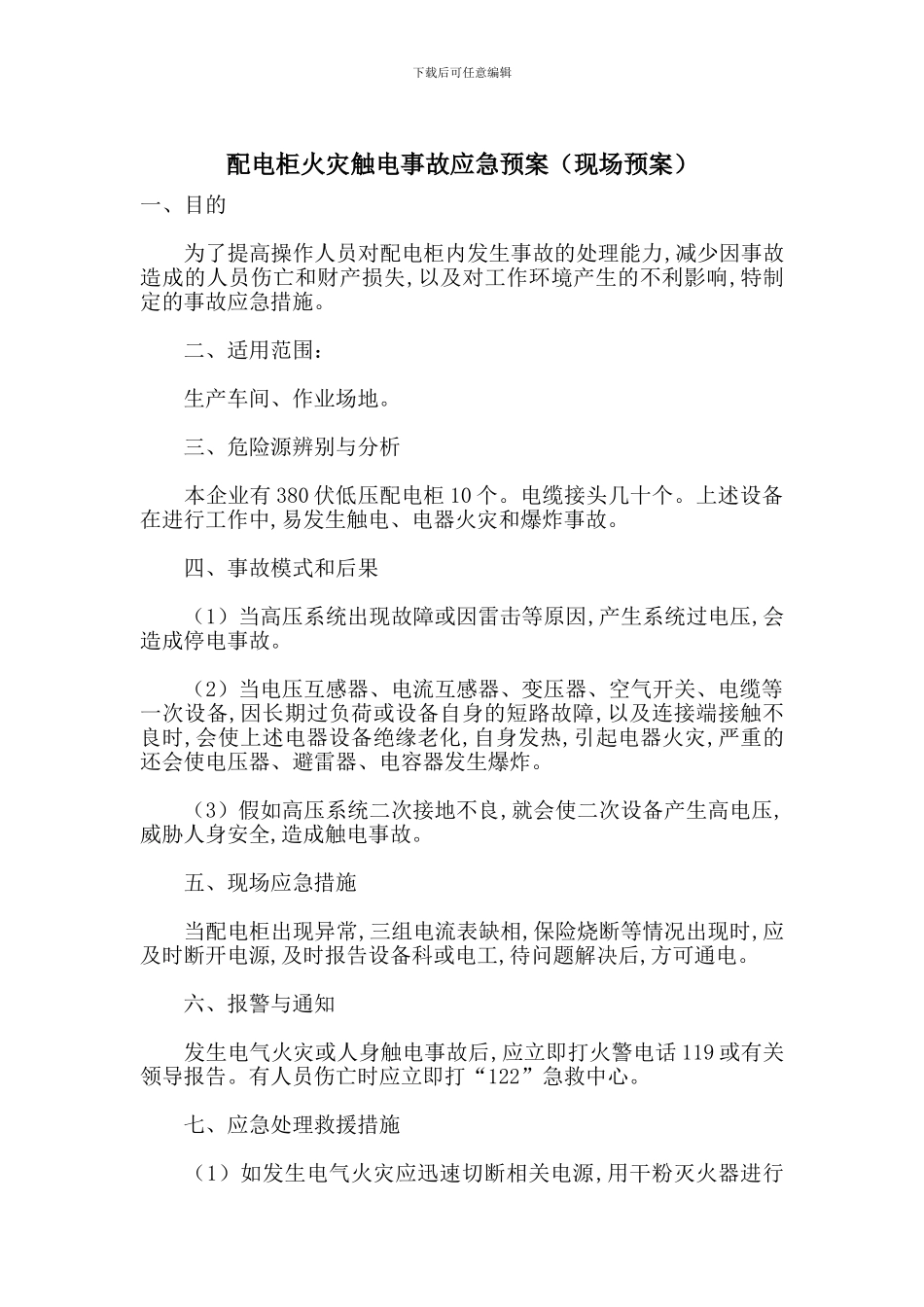 下载后可任意编辑

配电柜火灾触电事故应急预案（现场预案）

一、目的

为了提高操作人员对配电柜内发生事故的处理能力,减少因事故造成的人员伤亡和财产损失,以及对工作环境产生的不利影响,特制定的事故应急措施。

二、适用范围：

生产车间、作业场地。

三、危险源辨别与分析

本企业有 380 伏低压配电柜 10 个。电缆接头几十个。上述设备在进行工作中,易发生触电、电器火灾和爆炸事故。

四、事故模式和后果

（1）当高压系统出现故障或因雷击等原因,产生系统过电压,会造成停电事故。

（2）当电压互感器、电流互感器、变压器、空气开关、电缆等一次设备,因长期过负荷或设备自身的短路故障,以及连接端接触不良时,会使上述电器设备绝缘老化,自身发热,引起电器火灾,严重的还会使电压器、避雷器、电容器发生爆炸。

（3）假如高压系统二次接地不良,就会使二次设备产生高电压,威胁人身安全,造成触电事故。

五、现场应急措施

当配电柜出现异常,三组电流表缺相,保险烧断等情况出现时,应及时断开电源,及时报告设备科或电工,待问题解决后,方可通电。

六、报警与通知

发生电气火灾或人身触电事故后,应立即打火警电话 119 或有关领导报告。有人员伤亡时应立即打“122”急救中心。

七、应急处理救援措施

（1）如发生电气火灾应迅速切断相关电源,用干粉灭火器进行